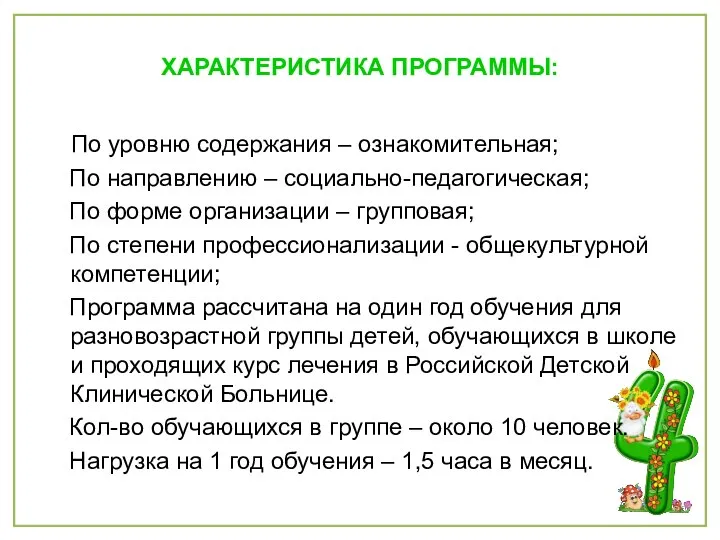 ХАРАКТЕРИСТИКА ПРОГРАММЫ:

По уровню содержания – ознакомительная;

По направлению – социально-педагогическая;

По форме организации – групповая;

По степени профессионализации - общекультурной компетенции;

Программа рассчитана на один год обучения для разновозрастной группы детей, обучающихся в школе и проходящих курс лечения в Российской Детской Клинической Больнице.

Кол-во обучающихся в группе – около 10 человек.

Нагрузка на 1 год обучения – 1,5 часа в месяц.